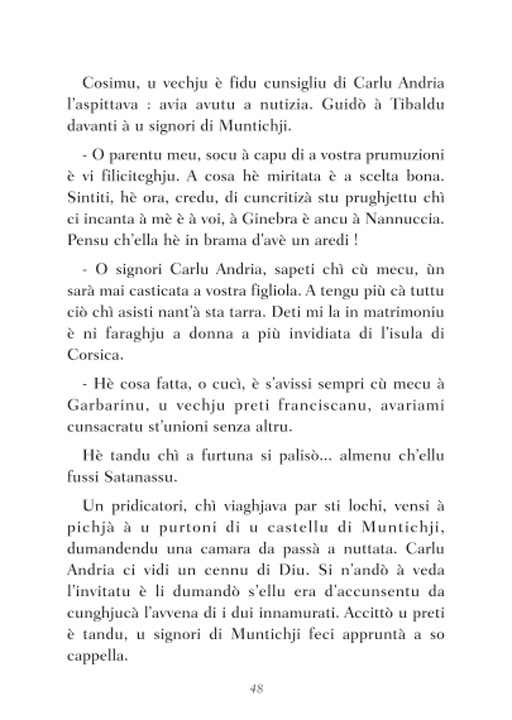 Cosimu, u vechju è fidu cunsigliu di Carlu Andria l'aspittava : avia avutu a nutizia. Guidò à Tibaldu davanti à u signori di Muntichji.

- O parentu meu, socu à capu di a vostra prumuzioni è vi filiciteghju. A cosa hè miritata è a scelta bona. Sintiti, hè ora, credu, di cuncritizà stu prughjettu chì ci incanta à mè è à voi, à Ginebra è ancu à Nannuccia. Pensu ch'ella hè in brama d'avè un aredi !

- O signori Carlu Andria, sapeti chì cù mecu, ùn sarà mai casticata a vostra figliola. A tengu più cà tuttu ciò chì asisti nant'à sta tarra. Deti mi la in matrimoniu è ni faraghju a donna a più invidiata di l'isula di Corsica.

- Hè cosa fatta, o cucì, è s'avissi sempri cù mecu à Garbarinu, u vechju preti franciscanu, avariami cunsacratu st'unioni senza altru.

Hè tandu chì a furtuna si palisò... almenu ch'ellu fussi Satanassu.

Un pridicatori, chì viaghjava par sti lochi, vensi à pichjà à u purtoni di u castellu di Muntichji, dumandendu una camara da passà a nuttata. Carlu Andria ci vidi un cennu di Diu. Si n'andò à veda l'invitatu è li dumandò s'ellu era d'accunsentu da cunghjucà l'avvena di i dui innamurati. Accittò u preti è tandu, u signori di Muntichji feci appruntà a so cappella.

48